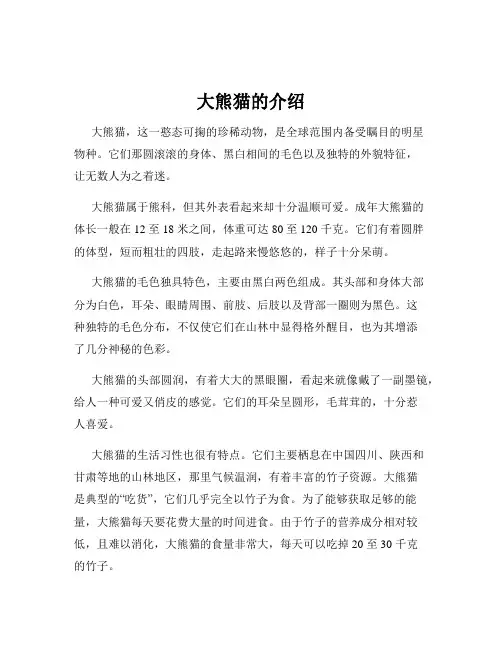 大熊猫的介绍

大熊猫，这一憨态可掬的珍稀动物，是全球范围内备受瞩目的明星物种。它们那圆滚滚的身体、黑白相间的毛色以及独特的外貌特征，让无数人为之着迷。

大熊猫属于熊科，但其外表看起来却十分温顺可爱。成年大熊猫的体长一般在 12 至 18 米之间，体重可达 80 至 120 千克。它们有着圆胖的体型，短而粗壮的四肢，走起路来慢悠悠的，样子十分呆萌。

大熊猫的毛色独具特色，主要由黑白两色组成。其头部和身体大部分为白色，耳朵、眼睛周围、前肢、后肢以及背部一圈则为黑色。这种独特的毛色分布，不仅使它们在山林中显得格外醒目，也为其增添了几分神秘的色彩。

大熊猫的头部圆润，有着大大的黑眼圈，看起来就像戴了一副墨镜，给人一种可爱又俏皮的感觉。它们的耳朵呈圆形，毛茸茸的，十分惹人喜爱。

大熊猫的生活习性也很有特点。它们主要栖息在中国四川、陕西和甘肃等地的山林地区，那里气候温润，有着丰富的竹子资源。大熊猫是典型的“吃货”，它们几乎完全以竹子为食。为了能够获取足够的能量，大熊猫每天要花费大量的时间进食。由于竹子的营养成分相对较低，且难以消化，大熊猫的食量非常大，每天可以吃掉 20 至 30 千克的竹子。